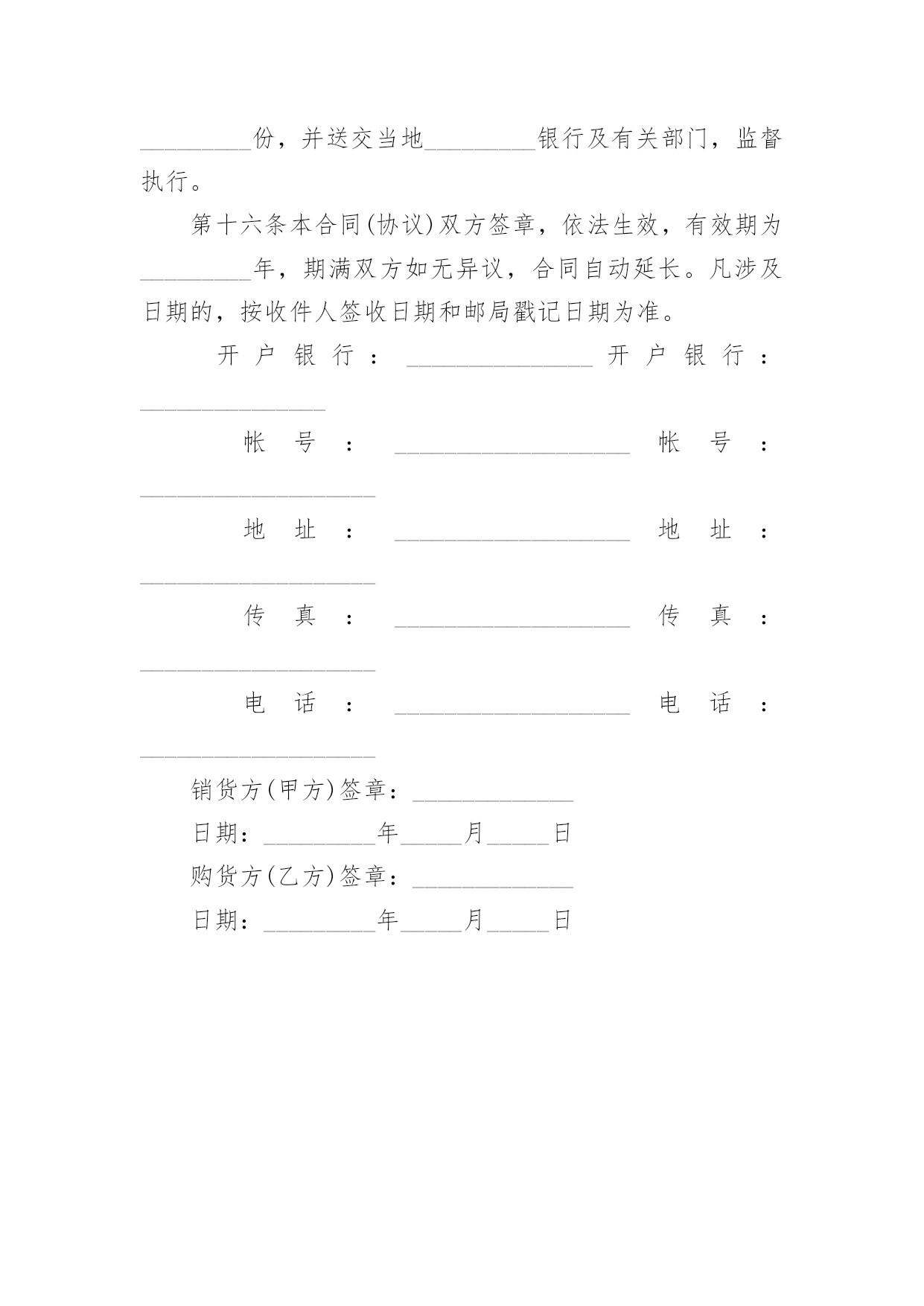 _________份，并送交当地_________银行及有关部门，监督执行。

第十六条本合同(协议)双方签章，依法生效，有效期为_________年，期满双方如无异议，合同自动延长。凡涉及日期的，按收件人签收日期和邮局戳记日期为准。

开户银行：_______________ 开户银行：_______________

帐号：___________________ 帐号：___________________

地址：___________________ 地址：___________________

传真：___________________ 传真：___________________

电话：___________________ 电话：___________________

销货方(甲方)签章：_____________

日期：_________年_____月_____日

购货方(乙方)签章：_____________

日期：_________年_____月_____日